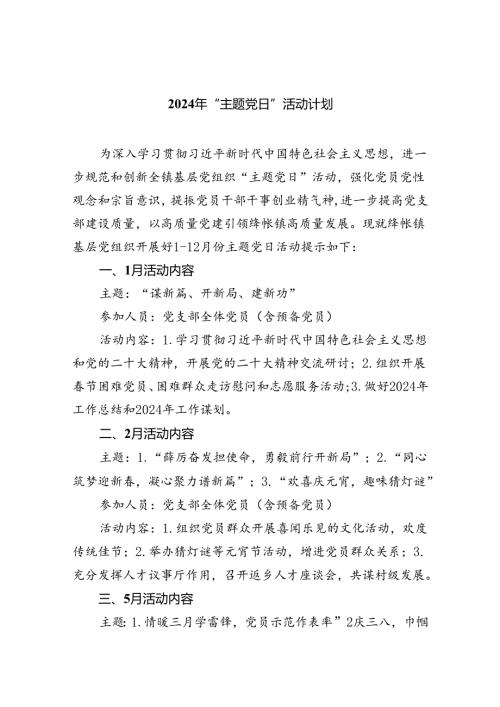 2024年“主题党日”活动计划

为深入学习贯彻习近平新时代中国特色社会主义思想，进一步规范和创新全镇基层党组织“主题党日”活动，强化党员党性观念和宗旨意识，提振党员干部干事创业精气神，进一步提高党支部建设质量，以高质量党建引领绛帐镇高质量发展。现就绛帐镇基层党组织开展好1-12月份主题党日活动提示如下：

一、1月活动内容

主题：“谋新篇、开新局、建新功”

参加人员：党支部全体党员（含预备党员）

活动内容：1.学习贯彻习近平新时代中国特色社会主义思想和党的二十大精神，开展党的二十大精神交流研讨；2.组织开展春节困难党员、困难群众走访慰问和志愿服务活动；3.做好2024年工作总结和2024年工作谋划。

二、2月活动内容

主题：1.“踔厉奋发担使命，勇毅前行开新局”；2.“同心筑梦迎新春，凝心聚力谱新篇”；3.“欢喜庆元宵，趣味猜灯谜”

参加人员：党支部全体党员（含预备党员）

活动内容：1.组织党员群众开展喜闻乐见的文化活动，欢度传统佳节；2.举办猜灯谜等元宵节活动，增进党员群众关系；3.充分发挥人才议事厅作用，召开返乡人才座谈会，共谋村级发展。

三、5月活动内容

主题：1.情暖三月学雷锋，党员示范作表率”2庆三八，巾帼